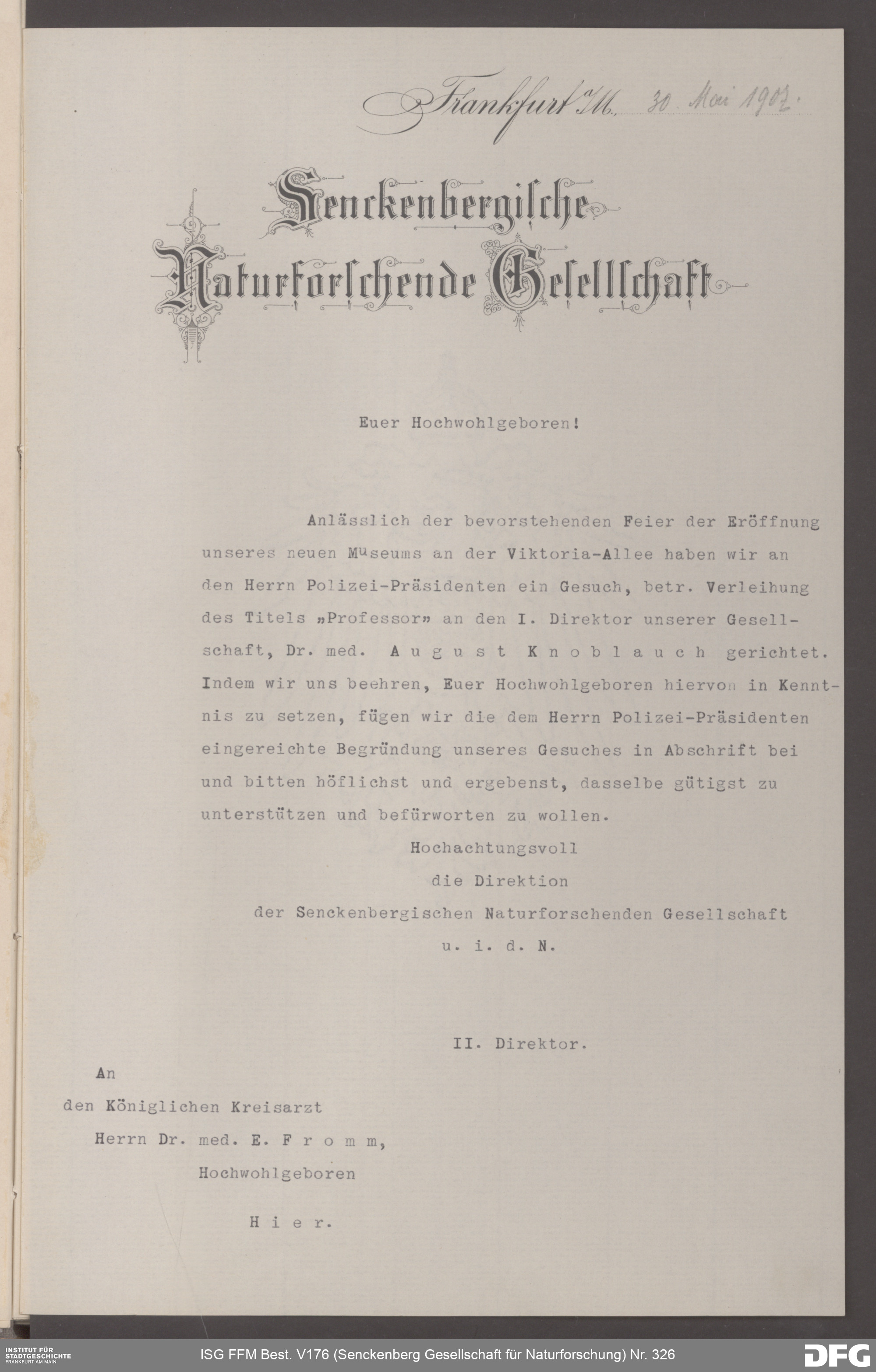 Frankfurt a/M., 30. Mai 1907.

Senckenbergische Naturforschende Gesellschaft

Euer Hochwohlgeboren!

Anlässlich der bevorstehenden Feier der Eröffnung unseres neuen Museums an der Viktoria-Allee haben wir an den Herrn Polizei-Präsidenten ein Gesuch, betr. Verleihung des Titels „Professor" an den I. Direktor unserer Gesellschaft, Dr. med. August Knoblauch gerichtet. Indem wir uns beehren, Euer Hochwohlgeboren hiervon in Kenntnis zu setzen, fügen wir die dem Herrn Polizei-Präsidenten eingereichte Begründung unseres Gesuches in Abschrift bei und bitten höflichst und ergebenst, dasselbe gütigst zu unterstützen und befürworten zu wollen.

Hochachtungsvoll
die Direktion
der Senckenbergischen Naturforschenden Gesellschaft
u. i. d. N.

II. Direktor.

An
den Königlichen Kreisarzt
Herrn Dr. med. E. Fromm,
Hochwohlgeboren

Hier.

INSTITUT FÜR STADTGESCHICHTE FRANKFURT AM MAIN
ISG FFM Best. V176 (Senckenberg Gesellschaft für Naturforschung) Nr. 326
DFG